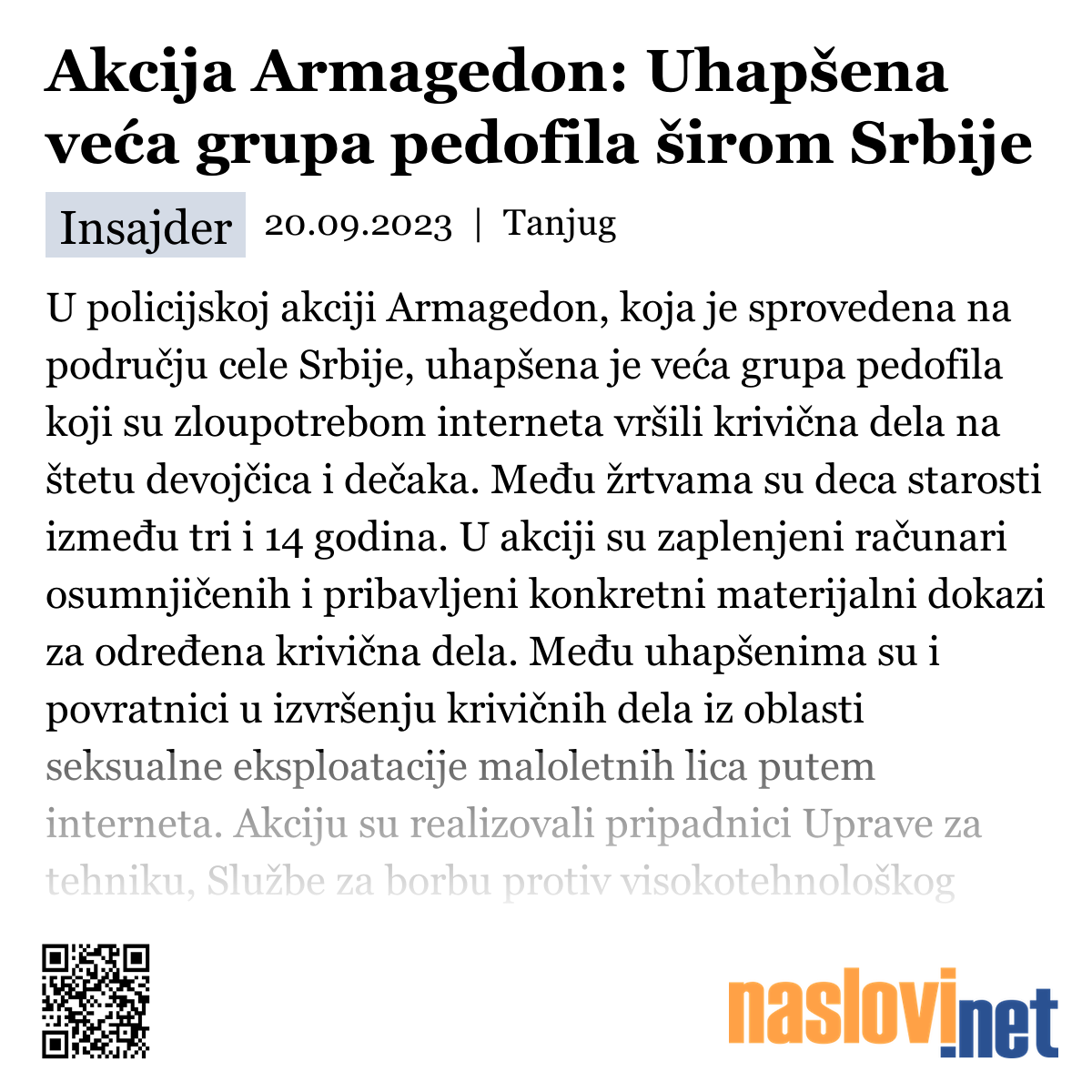 Akcija Armagedon: Uhapšena veća grupa pedofila širom Srbije

Insajder 20.09.2023 | Tanjug

U policijskoj akciji Armagedon, koja je sprovedena na području cele Srbije, uhapšena je veća grupa pedofila koji su zloupotrebom interneta vršili krivična dela na štetu devojčica i dečaka. Među žrtvama su deca starosti između tri i 14 godina. U akciji su zaplenjeni računari osumnjičenih i pribavljeni konkretni materijalni dokazi za određena krivična dela. Među uhapšenima su i povratnici u izvršenju krivičnih dela iz oblasti seksualne eksploatacije maloletnih lica putem interneta. Akciju su realizovali pripadnici Uprave za tehniku, Službe za borbu protiv visokotehnološkog

naslovi.net